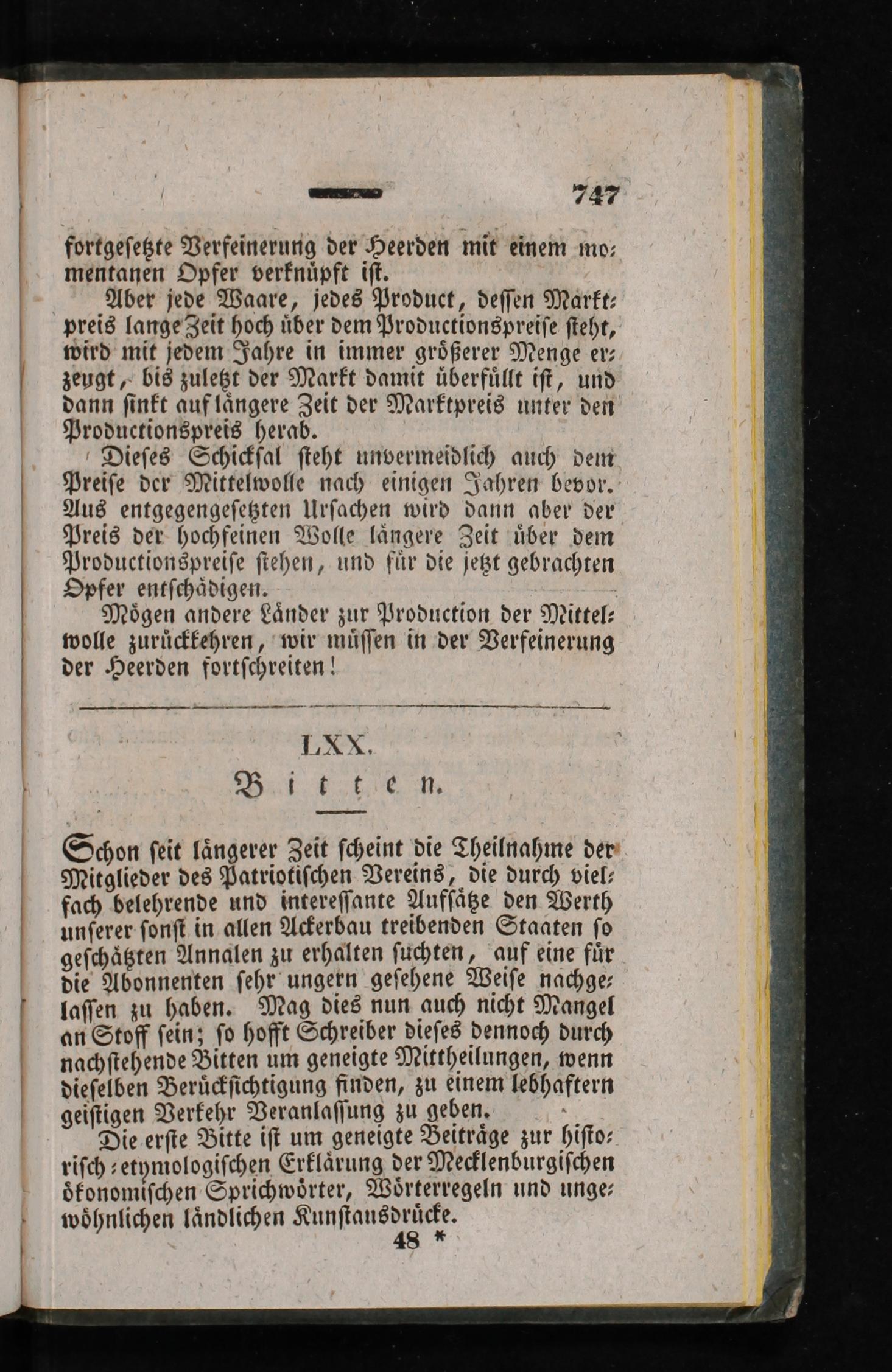 747

fortgesetzte Verfeinerung der Heerden mit einem momentanen Opfer verknüpft ist.

Aber jede Waare, jedes Product, dessen Marktpreis lange Zeit hoch über dem Productionspreise steht, wird mit jedem Jahre in immer größerer Menge erzeugt, bis zuletzt der Markt damit überfüllt ist, und dann sinkt auf längere Zeit der Marktpreis unter den Productionspreis herab.

Dieses Schicksal steht unvermeidlich auch dem Preise der Mittelwolle nach einigen Jahren bevor. Aus entgegengesetzten Ursachen wird dann aber der Preis der hochfeinen Wolle längere Zeit über dem Productionspreise stehen, und für die jetzt gebrachten Opfer entschädigen.

Mögen andere Länder zur Production der Mittelwolle zurückkehren, wir müssen in der Verfeinerung der Heerden fortschreiten!

LXX.
Bitten.

Schon seit längerer Zeit scheint die Theilnahme der Mitglieder des Patriotischen Vereins, die durch vielfach belehrende und interessante Aufsätze den Werth unserer sonst in allen Ackerbau treibenden Staaten so geschätzten Annalen zu erhalten suchten, auf eine für die Abonnenten sehr ungern gesehene Weise nachgelassen zu haben. Mag dies nun auch nicht Mangel an Stoff sein; so hofft Schreiber dieses dennoch durch nachstehende Bitten um geneigte Mittheilungen, wenn dieselben Berücksichtigung finden, zu einem lebhaftern geistigen Verkehr Veranlassung zu geben.

Die erste Bitte ist um geneigte Beiträge zur historisch-etymologischen Erklärung der Mecklenburgischen ökonomischen Sprichwörter, Wörterregeln und ungewöhnlichen ländlichen Kunstausdrücke.

48 *